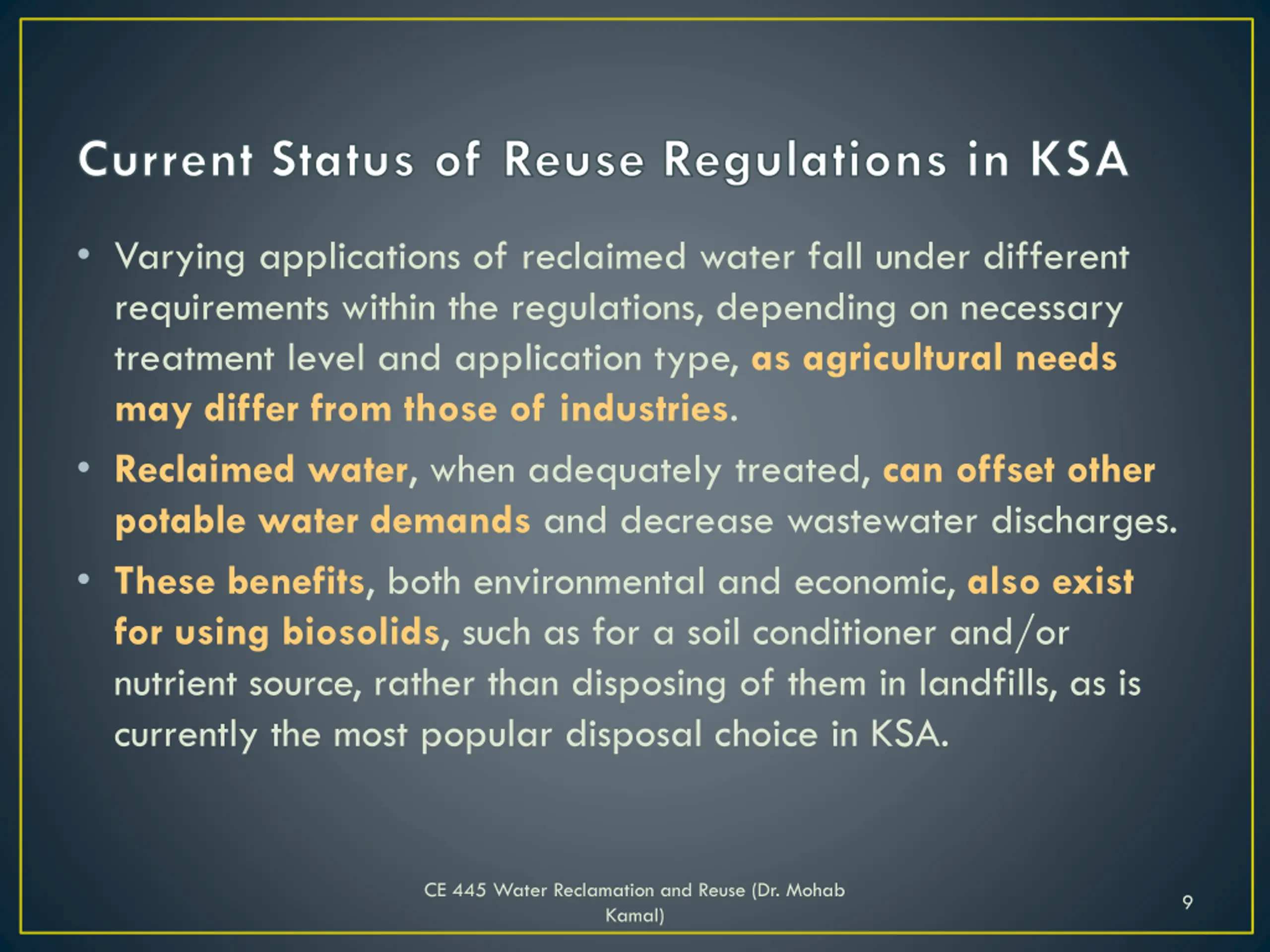 Current Status of Reuse Regulations in KSA

• Varying applications of reclaimed water fall under different requirements within the regulations, depending on necessary treatment level and application type, as agricultural needs may differ from those of industries.

• Reclaimed water, when adequately treated, can offset other potable water demands and decrease wastewater discharges.

• These benefits, both environmental and economic, also exist for using biosolids, such as for a soil conditioner and/or nutrient source, rather than disposing of them in landfills, as is currently the most popular disposal choice in KSA.

CE 445 Water Reclamation and Reuse (Dr. Mohab Kamal)

9